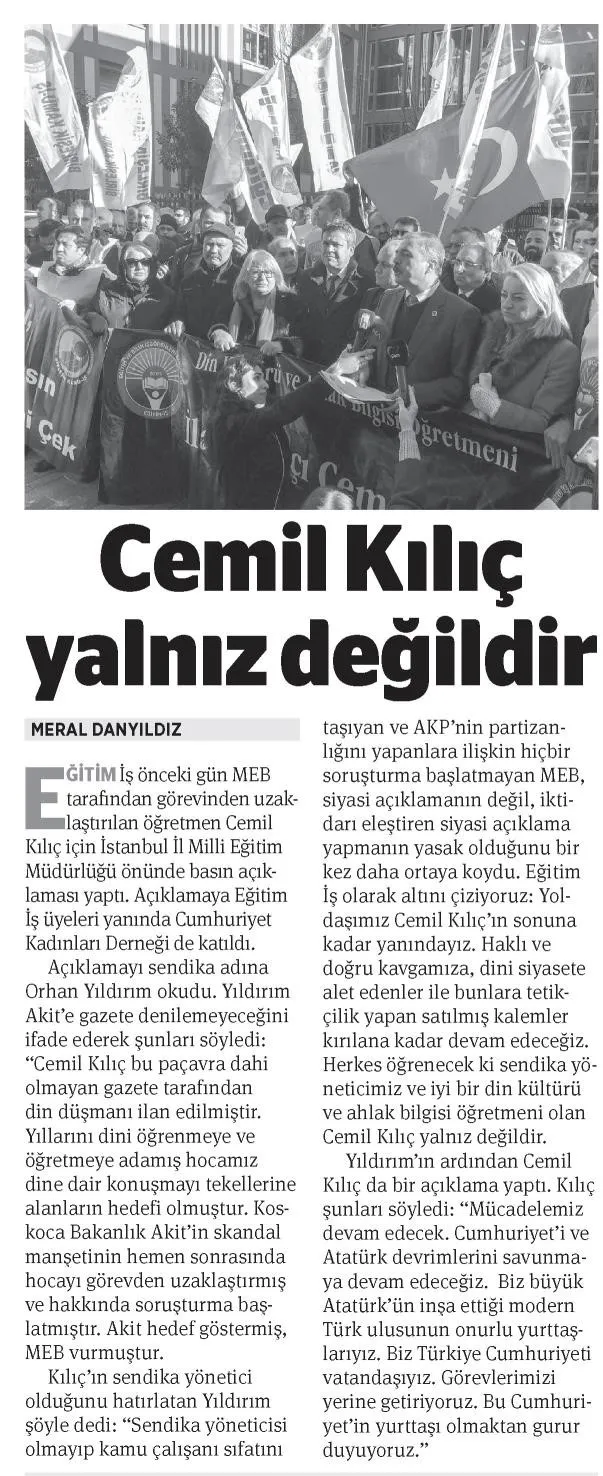 Cemil Kılıç yalnız değildir

MERAL DANYILDIZ

EĞİTİM İş önceki gün MEB tarafından görevinden uzaklaştırılan öğretmen Cemil Kılıç için İstanbul İl Milli Eğitim Müdürlüğü önünde basın açıklaması yaptı. Açıklamaya Eğitim İş üyeleri yanında Cumhuriyet Kadınları Derneği de katıldı.

Açıklamayı sendika adına Orhan Yıldırım okudu. Yıldırım Akit'e gazete denilemeyeceğini ifade ederek şunları söyledi: "Cemil Kılıç bu paçavra dahi olmayan gazete tarafından din düşmanı ilan edilmiştir. Yıllarını dini öğrenmeye ve öğretmeye adamış hocamız dine dair konuşmayı tekellerine alanların hedefi olmuştur. Koskoca Bakanlık Akit'in skandal manşetinin hemen sonrasında hocayı görevden uzaklaştırmış ve hakkında soruşturma başlatmıştır. Akit hedef göstermiş, MEB vurmuştur.

Kılıç'ın sendika yönetici olduğunu hatırlatan Yıldırım şöyle dedi: "Sendika yöneticisi olmayıp kamu çalışanı sıfatını taşıyan ve AKP'nin partizanlığını yapanlara ilişkin hiçbir soruşturma başlatmayan MEB, siyasi açıklamanın değil, iktidarı eleştiren siyasi açıklama yapmanın yasak olduğunu bir kez daha ortaya koydu. Eğitim İş olarak altını çiziyoruz: Yoldaşımız Cemil Kılıç'ın sonuna kadar yanındayız. Haklı ve doğru kavgamıza, dini siyasete alet edenler ile bunlara tetikçilik yapan satılmış kalemler kırılana kadar devam edeceğiz. Herkes öğrenecek ki sendika yöneticimiz ve iyi bir din kültürü ve ahlak bilgisi öğretmeni olan Cemil Kılıç yalnız değildir.

Yıldırım'ın ardından Cemil Kılıç da bir açıklama yaptı. Kılıç şunları söyledi: "Mücadelemiz devam edecek. Cumhuriyet'i ve Atatürk devrimlerini savunmaya devam edeceğiz. Biz büyük Atatürk'ün inşa ettiği modern Türk ulusunun onurlu yurttaşlarıyız. Biz Türkiye Cumhuriyeti vatandaşıyız. Görevlerimizi yerine getiriyoruz. Bu Cumhuriyet'in yurttaşı olmaktan gurur duyuyoruz."